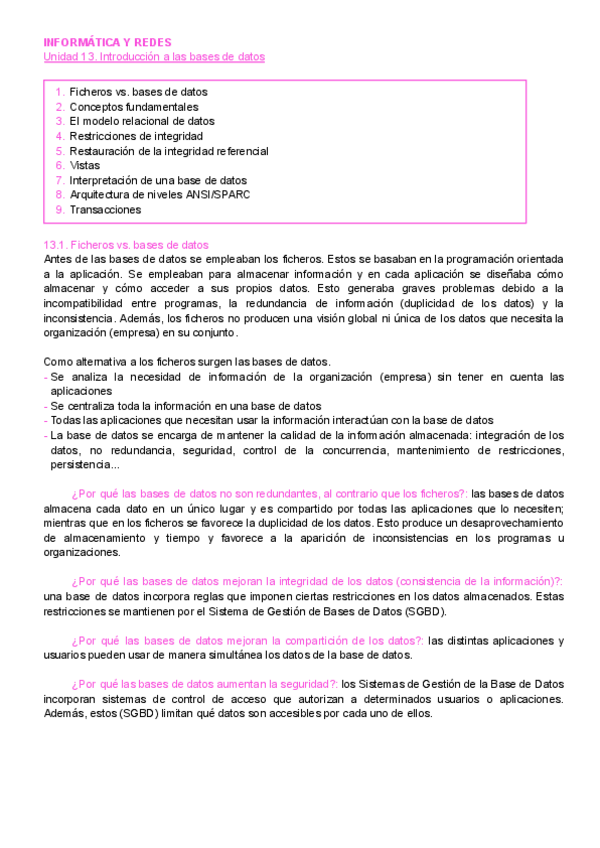 INFORMÁTICA Y REDES
Unidad 13. Introducción a las bases de datos

1. Ficheros vs. bases de datos
2. Conceptos fundamentales
3. El modelo relacional de datos
4. Restricciones de integridad
5. Restauración de la integridad referencial
6. Vistas
7. Interpretación de una base de datos
8. Arquitectura de niveles ANSI/SPARC
9. Transacciones

13.1. Ficheros vs. bases de datos
Antes de las bases de datos se empleaban los ficheros. Estos se basaban en la programación orientada a la aplicación. Se empleaban para almacenar información y en cada aplicación se diseñaba cómo almacenar y cómo acceder a sus propios datos. Esto generaba graves problemas debido a la incompatibilidad entre programas, la redundancia de información (duplicidad de los datos) y la inconsistencia. Además, los ficheros no producen una visión global ni única de los datos que necesita la organización (empresa) en su conjunto.

Como alternativa a los ficheros surgen las bases de datos.
- Se analiza la necesidad de información de la organización (empresa) sin tener en cuenta las aplicaciones
- Se centraliza toda la información en una base de datos
- Todas las aplicaciones que necesitan usar la información interactúan con la base de datos
- La base de datos se encarga de mantener la calidad de la información almacenada: integración de los datos, no redundancia, seguridad, control de la concurrencia, mantenimiento de restricciones, persistencia...

¿Por qué las bases de datos no son redundantes, al contrario que los ficheros?: las bases de datos almacena cada dato en un único lugar y es compartido por todas las aplicaciones que lo necesiten; mientras que en los ficheros se favorece la duplicidad de los datos. Esto produce un desaprovechamiento de almacenamiento y tiempo y favorece a la aparición de inconsistencias en los programas u organizaciones.

¿Por qué las bases de datos mejoran la integridad de los datos (consistencia de la información)?: una base de datos incorpora reglas que imponen ciertas restricciones en los datos almacenados. Estas restricciones se mantienen por el Sistema de Gestión de Bases de Datos (SGBD).

¿Por qué las bases de datos mejoran la compartición de los datos?: las distintas aplicaciones y usuarios pueden usar de manera simultánea los datos de la base de datos.

¿Por qué las bases de datos aumentan la seguridad?: los Sistemas de Gestión de la Base de Datos incorporan sistemas de control de acceso que autorizan a determinados usuarios o aplicaciones. Además, estos (SGBD) limitan qué datos son accesibles por cada uno de ellos.